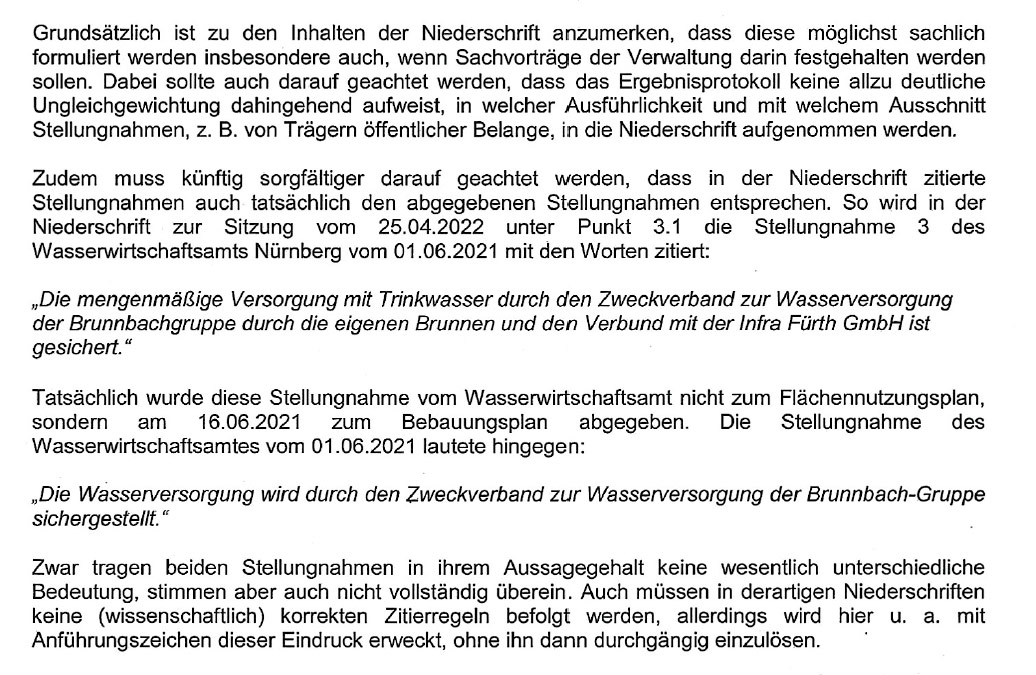 Grundsätzlich ist zu den Inhalten der Niederschrift anzumerken, dass diese möglichst sachlich formuliert werden insbesondere auch, wenn Sachvorträge der Verwaltung darin festgehalten werden sollen. Dabei sollte auch darauf geachtet werden, dass das Ergebnisprotokoll keine allzu deutliche Ungleichgewichtung dahingehend aufweist, in welcher Ausführlichkeit und mit welchem Ausschnitt Stellungnahmen, z. B. von Trägern öffentlicher Belange, in die Niederschrift aufgenommen werden.

Zudem muss künftig sorgfältiger darauf geachtet werden, dass in der Niederschrift zitierte Stellungnahmen auch tatsächlich den abgegebenen Stellungnahmen entsprechen. So wird in der Niederschrift zur Sitzung vom 25.04.2022 unter Punkt 3.1 die Stellungnahme 3 des Wasserwirtschaftsamts Nürnberg vom 01.06.2021 mit den Worten zitiert:

„Die mengenmäßige Versorgung mit Trinkwasser durch den Zweckverband zur Wasserversorgung der Brunnbachgruppe durch die eigenen Brunnen und den Verbund mit der Infra Fürth GmbH ist gesichert."

Tatsächlich wurde diese Stellungnahme vom Wasserwirtschaftsamt nicht zum Flächennutzungsplan, sondern am 16.06.2021 zum Bebauungsplan abgegeben. Die Stellungnahme des Wasserwirtschaftsamtes vom 01.06.2021 lautete hingegen:

„Die Wasserversorgung wird durch den Zweckverband zur Wasserversorgung der Brunnbach-Gruppe sichergestellt."

Zwar tragen beiden Stellungnahmen in ihrem Aussagegehalt keine wesentlich unterschiedliche Bedeutung, stimmen aber auch nicht vollständig überein. Auch müssen in derartigen Niederschriften keine (wissenschaftlich) korrekten Zitierregeln befolgt werden, allerdings wird hier u. a. mit Anführungszeichen dieser Eindruck erweckt, ohne ihn dann durchgängig einzulösen.